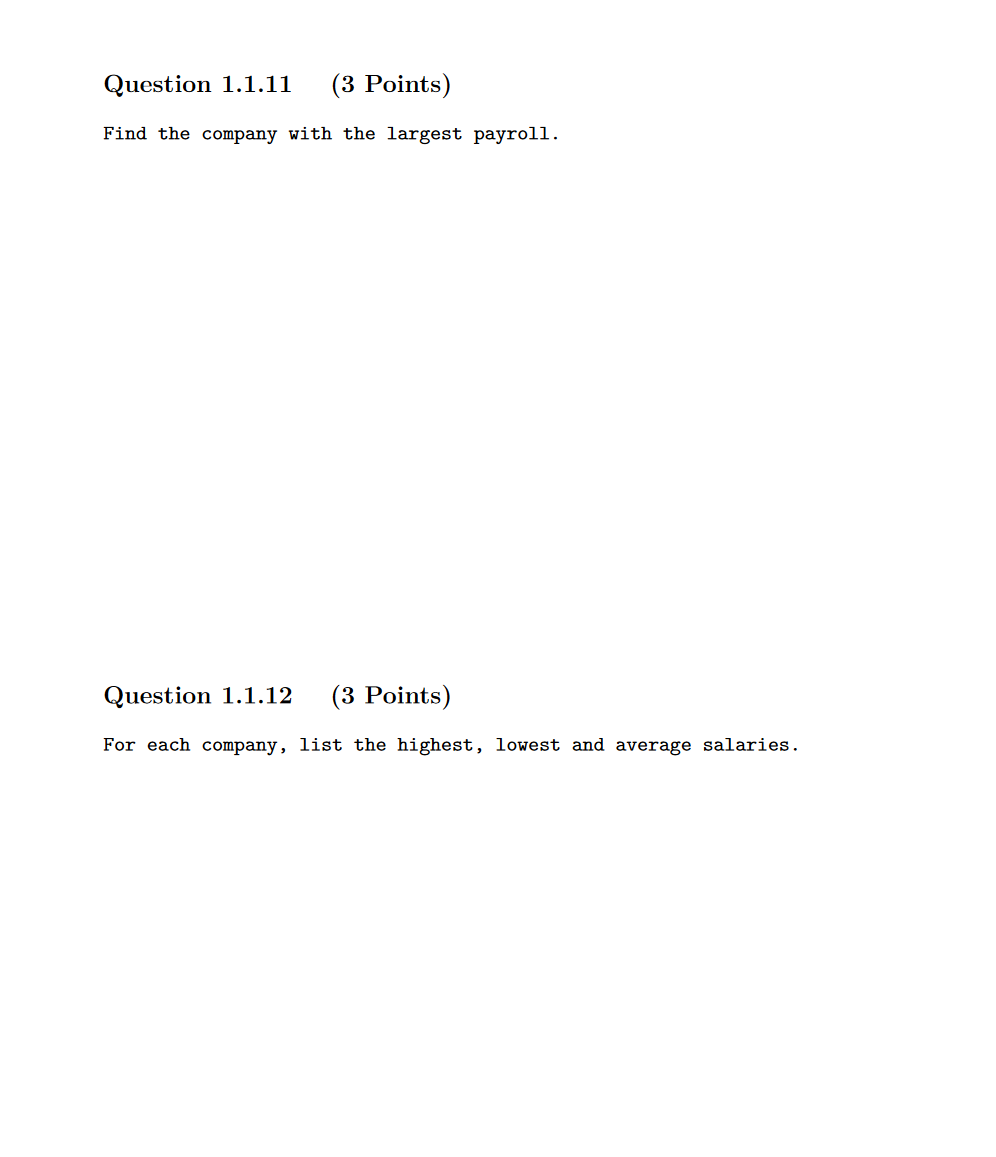 Question 1.1.11 (3 Points)

Find the company with the largest payroll.

Question 1.1.12 (3 Points)

For each company, list the highest, lowest and average salaries.